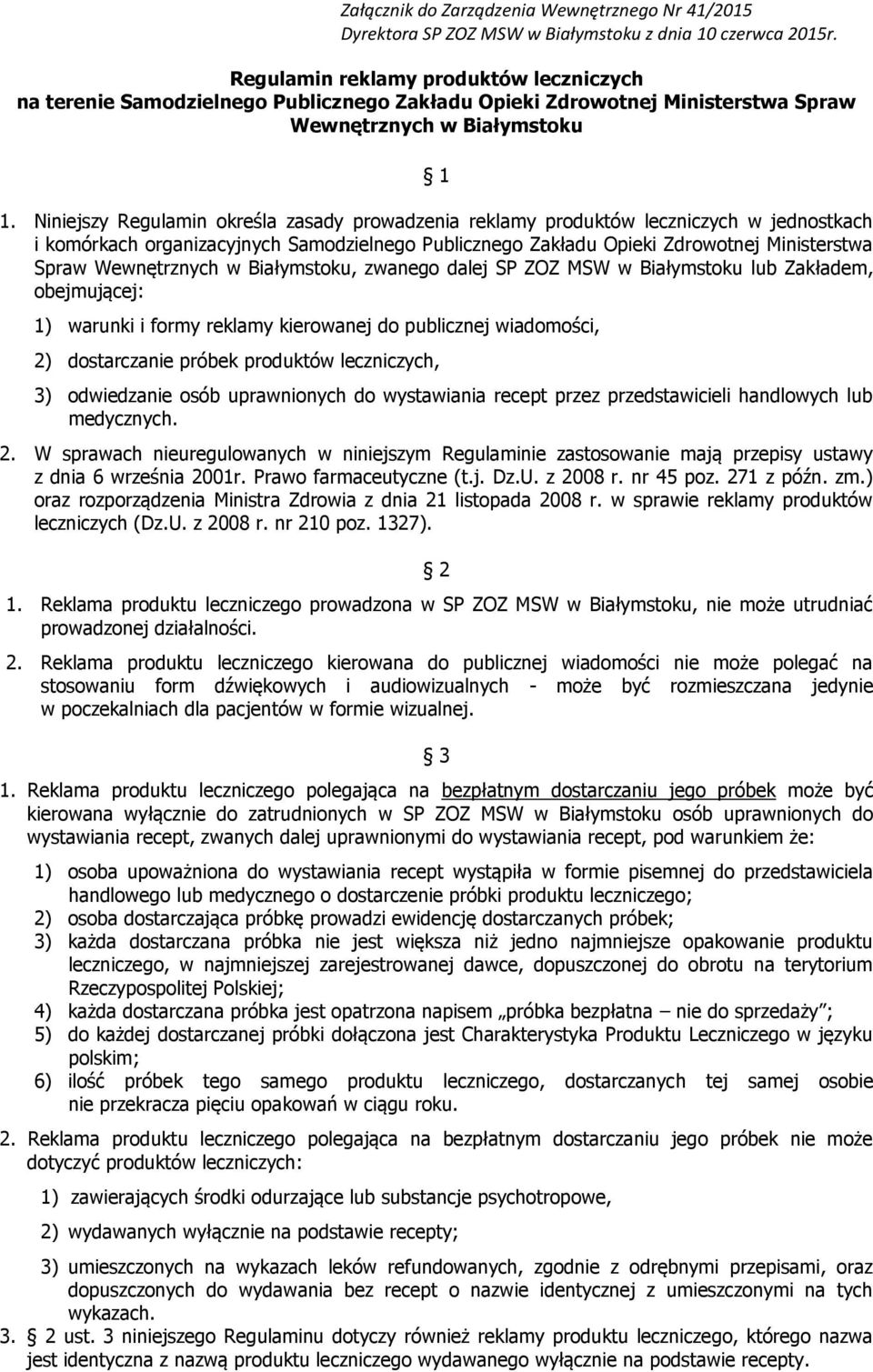 Załącznik do Zarządzenia Wewnętrznego Nr 41/2015
Dyrektora SP ZOZ MSW w Białymstoku z dnia 10 czerwca 2015r.

Regulamin reklamy produktów leczniczych
na terenie Samodzielnego Publicznego Zakładu Opieki Zdrowotnej Ministerstwa Spraw Wewnętrznych w Białymstoku

§ 1

1. Niniejszy Regulamin określa zasady prowadzenia reklamy produktów leczniczych w jednostkach i komórkach organizacyjnych Samodzielnego Publicznego Zakładu Opieki Zdrowotnej Ministerstwa Spraw Wewnętrznych w Białymstoku, zwanego dalej SP ZOZ MSW w Białymstoku lub Zakładem, obejmującej:

1) warunki i formy reklamy kierowanej do publicznej wiadomości,

2) dostarczanie próbek produktów leczniczych,

3) odwiedzanie osób uprawnionych do wystawiania recept przez przedstawicieli handlowych lub medycznych.

2. W sprawach nieuregulowanych w niniejszym Regulaminie zastosowanie mają przepisy ustawy z dnia 6 września 2001r. Prawo farmaceutyczne (t.j. Dz.U. z 2008 r. nr 45 poz. 271 z późn. zm.) oraz rozporządzenia Ministra Zdrowia z dnia 21 listopada 2008 r. w sprawie reklamy produktów leczniczych (Dz.U. z 2008 r. nr 210 poz. 1327).

§ 2

1. Reklama produktu leczniczego prowadzona w SP ZOZ MSW w Białymstoku, nie może utrudniać prowadzonej działalności.

2. Reklama produktu leczniczego kierowana do publicznej wiadomości nie może polegać na stosowaniu form dźwiękowych i audiowizualnych - może być rozmieszczana jedynie w poczekalniach dla pacjentów w formie wizualnej.

§ 3

1. Reklama produktu leczniczego polegająca na bezpłatnym dostarczaniu jego próbek może być kierowana wyłącznie do zatrudnionych w SP ZOZ MSW w Białymstoku osób uprawnionych do wystawiania recept, zwanych dalej uprawnionymi do wystawiania recept, pod warunkiem że:

1) osoba upoważniona do wystawiania recept wystąpiła w formie pisemnej do przedstawiciela handlowego lub medycznego o dostarczenie próbki produktu leczniczego;
2) osoba dostarczająca próbkę prowadzi ewidencję dostarczanych próbek;
3) każda dostarczana próbka nie jest większa niż jedno najmniejsze opakowanie produktu leczniczego, w najmniejszej zarejestrowanej dawce, dopuszczonej do obrotu na terytorium Rzeczypospolitej Polskiej;
4) każda dostarczana próbka jest opatrzona napisem „próbka bezpłatna – nie do sprzedaży”;
5) do każdej dostarczanej próbki dołączona jest Charakterystyka Produktu Leczniczego w języku polskim;
6) ilość próbek tego samego produktu leczniczego, dostarczanych tej samej osobie nie przekracza pięciu opakowań w ciągu roku.

2. Reklama produktu leczniczego polegająca na bezpłatnym dostarczaniu jego próbek nie może dotyczyć produktów leczniczych:

1) zawierających środki odurzające lub substancje psychotropowe,

2) wydawanych wyłącznie na podstawie recepty;

3) umieszczonych na wykazach leków refundowanych, zgodnie z odrębnymi przepisami, oraz dopuszczonych do wydawania bez recept o nazwie identycznej z umieszczonymi na tych wykazach.

3. § 2 ust. 3 niniejszego Regulaminu dotyczy również reklamy produktu leczniczego, którego nazwa jest identyczna z nazwą produktu leczniczego wydawanego wyłącznie na podstawie recepty.